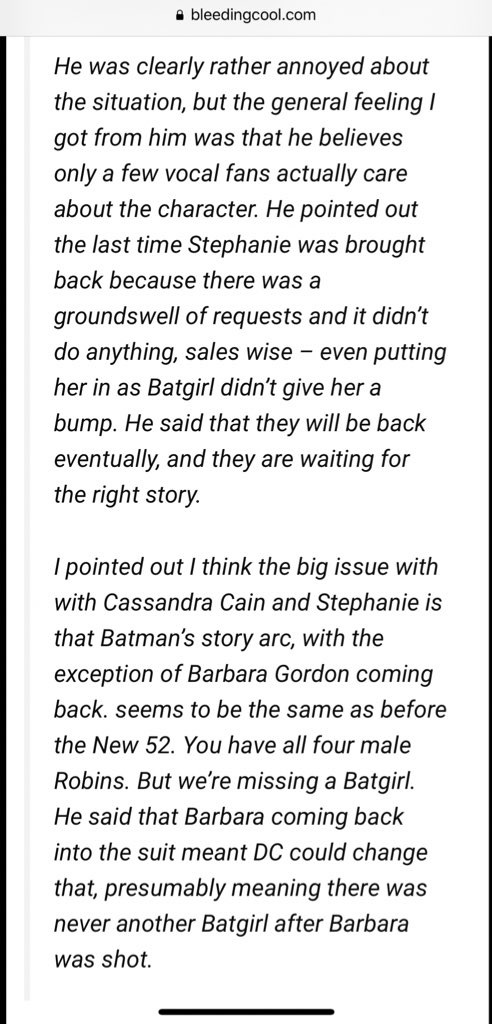 bleedingcool.com

He was clearly rather annoyed about the situation, but the general feeling I got from him was that he believes only a few vocal fans actually care about the character. He pointed out the last time Stephanie was brought back because there was a groundswell of requests and it didn't do anything, sales wise – even putting her in as Batgirl didn't give her a bump. He said that they will be back eventually, and they are waiting for the right story.

I pointed out I think the big issue with with Cassandra Cain and Stephanie is that Batman's story arc, with the exception of Barbara Gordon coming back. seems to be the same as before the New 52. You have all four male Robins. But we're missing a Batgirl. He said that Barbara coming back into the suit meant DC could change that, presumably meaning there was never another Batgirl after Barbara was shot.